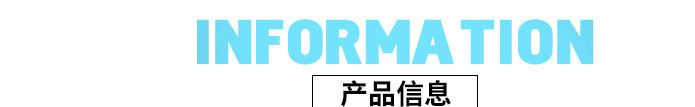 INFORMATION

产品信息